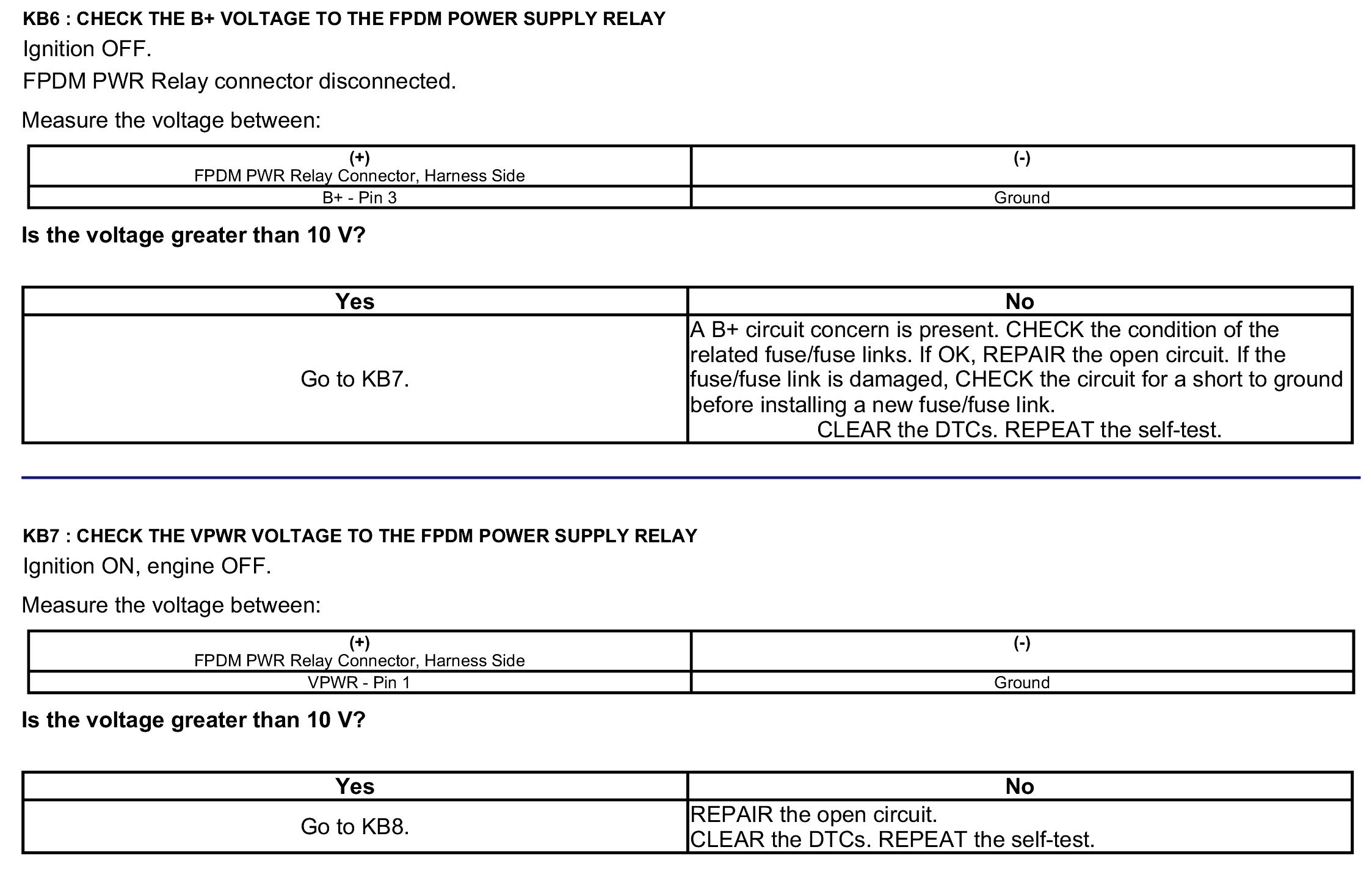 KB6 : CHECK THE B+ VOLTAGE TO THE FPDM POWER SUPPLY RELAY

Ignition OFF.

FPDM PWR Relay connector disconnected.

Measure the voltage between:

| (+) FPDM PWR Relay Connector, Harness Side | (-) |
|---|---|
| B+ - Pin 3 | Ground |

Is the voltage greater than 10 V?

| Yes | No |
|---|---|
| Go to KB7. | A B+ circuit concern is present. CHECK the condition of the related fuse/fuse links. If OK, REPAIR the open circuit. If the fuse/fuse link is damaged, CHECK the circuit for a short to ground before installing a new fuse/fuse link. CLEAR the DTCs. REPEAT the self-test. |

KB7 : CHECK THE VPWR VOLTAGE TO THE FPDM POWER SUPPLY RELAY

Ignition ON, engine OFF.

Measure the voltage between:

| (+) FPDM PWR Relay Connector, Harness Side | (-) |
|---|---|
| VPWR - Pin 1 | Ground |

Is the voltage greater than 10 V?

| Yes | No |
|---|---|
| Go to KB8. | REPAIR the open circuit. CLEAR the DTCs. REPEAT the self-test. |